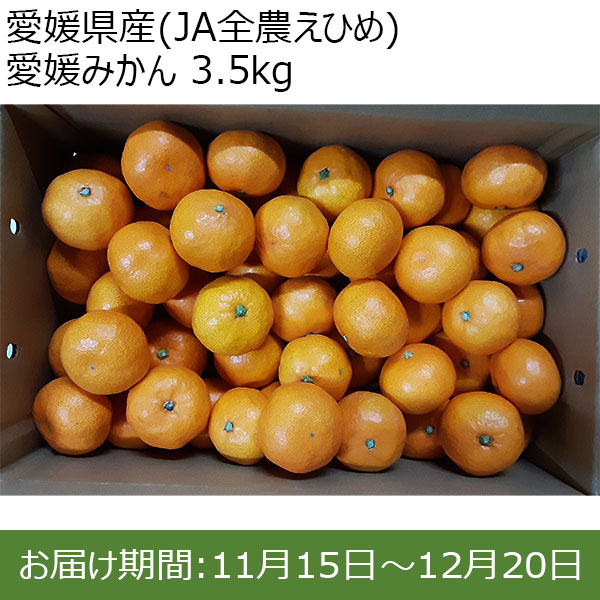 愛媛県産(JA全農えひめ)
愛媛みかん 3.5kg

お届け期間:11月15日～12月20日